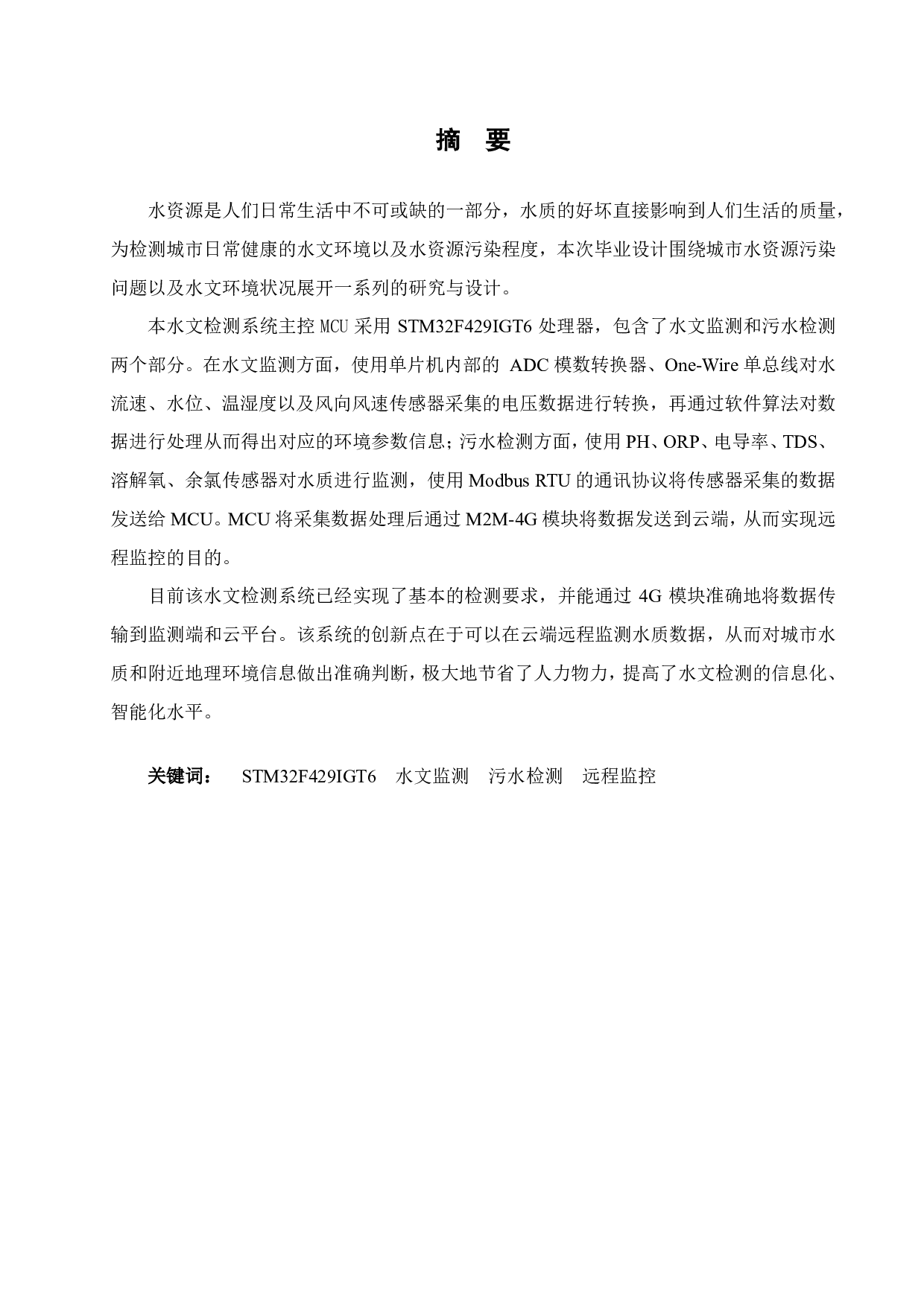 摘 要

水资源是人们日常生活中不可或缺的一部分，水质的好坏直接影响到人们生活的质量，为检测城市日常健康的水文环境以及水资源污染程度，本次毕业设计围绕城市水资源污染问题以及水文环境状况展开一系列的研究与设计。

本水文检测系统主控 MCU 采用 STM32F429IGT6 处理器，包含了水文监测和污水检测两个部分。在水文监测方面，使用单片机内部的 ADC 模数转换器、One-Wire 单总线对水流速、水位、温湿度以及风向风速传感器采集的电压数据进行转换，再通过软件算法对数据进行处理从而得出对应的环境参数信息；污水检测方面，使用 PH、ORP、电导率、TDS、溶解氧、余氯传感器对水质进行监测，使用 Modbus RTU 的通讯协议将传感器采集的数据发送给 MCU。MCU 将采集数据处理后通过 M2M-4G 模块将数据发送到云端，从而实现远程监控的目的。

目前该水文检测系统已经实现了基本的检测要求，并能通过 4G 模块准确地将数据传输到监测端和云平台。该系统的创新点在于可以在云端远程监测水质数据，从而对城市水质和附近地理环境信息做出准确判断，极大地节省了人力物力，提高了水文检测的信息化、智能化水平。

关键词： STM32F429IGT6 水文监测 污水检测 远程监控